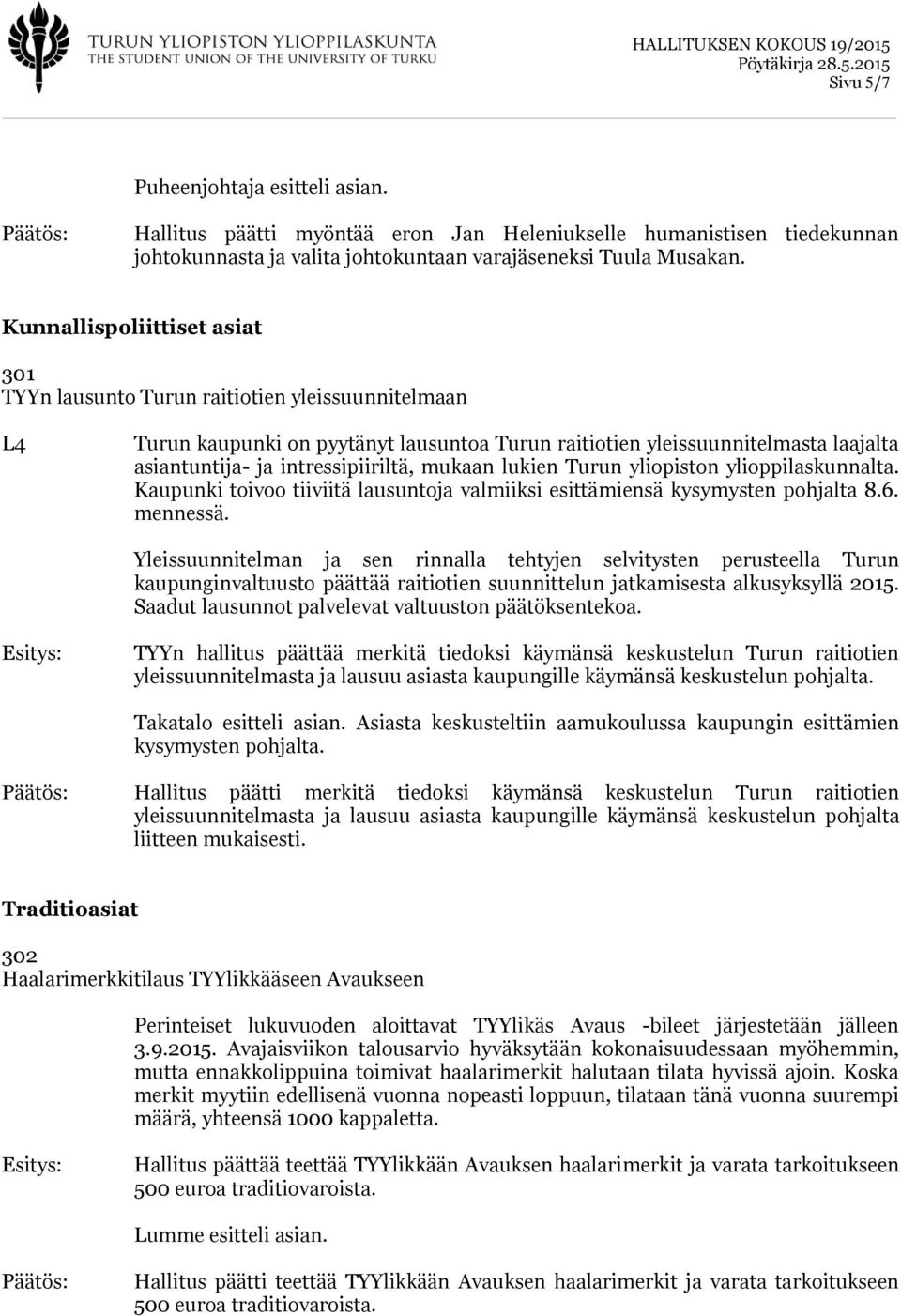 TURUN YLIOPISTON YLIOPPILASKUNTA
THE STUDENT UNION OF THE UNIVERSITY OF TURKU

HALLITUKSEN KOKOUS 19/2015
Pöytäkirja 28.5.2015
Sivu 5/7

Puheenjohtaja esitteli asian.

Päätös: Hallitus päätti myöntää eron Jan Heleniukselle humanistisen tiedekunnan johtokunnasta ja valita johtokuntaan varajäseneksi Tuula Musakan.

Kunnallispoliittiset asiat

301
TYYn lausunto Turun raitiotien yleissuunnitelmaan

L4 Turun kaupunki on pyytänyt lausuntoa Turun raitiotien yleissuunnitelmasta laajalta asiantuntija- ja intressipiiriltä, mukaan lukien Turun yliopiston ylioppilaskunnalta. Kaupunki toivoo tiiviitä lausuntoja valmiiksi esittämiensä kysymysten pohjalta 8.6. mennessä.

Yleissuunnitelman ja sen rinnalla tehtyjen selvitysten perusteella Turun kaupunginvaltuusto päättää raitiotien suunnittelun jatkamisesta alkusyksyllä 2015. Saadut lausunnot palvelevat valtuuston päätöksentekoa.

Esitys: TYYn hallitus päättää merkitä tiedoksi käymänsä keskustelun Turun raitiotien yleissuunnitelmasta ja lausuu asiasta kaupungille käymänsä keskustelun pohjalta.

Takatalo esitteli asian. Asiasta keskusteltiin aamukoulussa kaupungin esittämien kysymysten pohjalta.

Päätös: Hallitus päätti merkitä tiedoksi käymänsä keskustelun Turun raitiotien yleissuunnitelmasta ja lausuu asiasta kaupungille käymänsä keskustelun pohjalta liitteen mukaisesti.

Traditioasiat

302
Haalarimerkkitilaus TYYlikkääseen Avaukseen

Perinteiset lukuvuoden aloittavat TYYlikäs Avaus -bileet järjestetään jälleen 3.9.2015. Avajaisviikon talousarvio hyväksytään kokonaisuudessaan myöhemmin, mutta ennakkolippuina toimivat haalarimerkit halutaan tilata hyvissä ajoin. Koska merkit myytiin edellisenä vuonna nopeasti loppuun, tilataan tänä vuonna suurempi määrä, yhteensä 1000 kappaletta.

Esitys: Hallitus päättää teettää TYYlikkään Avauksen haalarimerkit ja varata tarkoitukseen 500 euroa traditiovaroista.

Lumme esitteli asian.

Päätös: Hallitus päätti teettää TYYlikkään Avauksen haalarimerkit ja varata tarkoitukseen 500 euroa traditiovaroista.